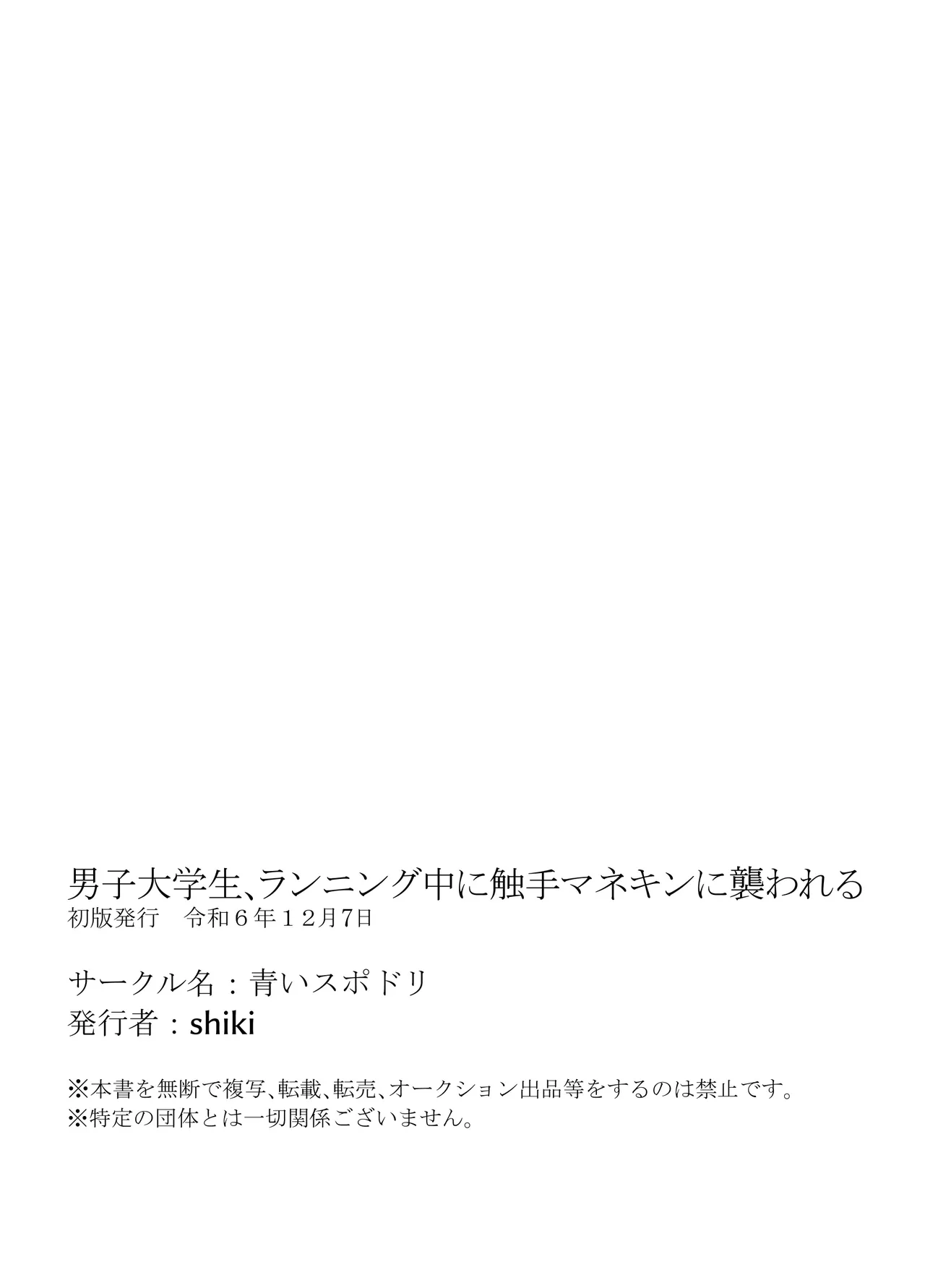 男子大学生、ランニング中に触手マネキンに襲われる
初版発行　令和６年１２月7日

サークル名：青いスポドリ
発行者：shiki

※本書を無断で複写、転載、転売、オークション出品等をするのは禁止です。
※特定の団体とは一切関係ございません。